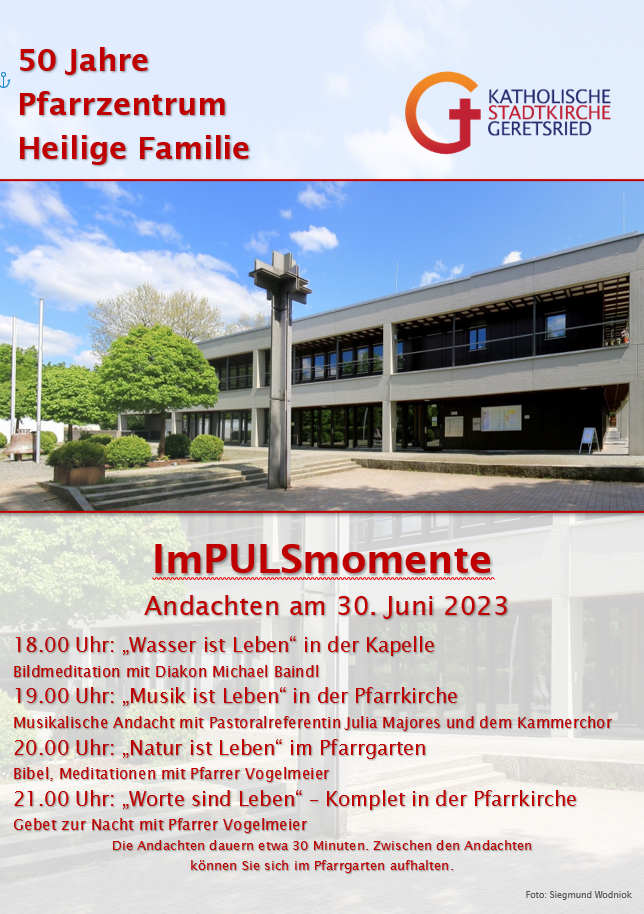 50 Jahre
Pfarrzentrum
Heilige Familie

KATHOLISCHE
STADTKIRCHE
GERETSRIED

ImPULSmomente

Andachten am 30. Juni 2023

18.00 Uhr: „Wasser ist Leben“ in der Kapelle
Bildmeditation mit Diakon Michael Baindl
19.00 Uhr: „Musik ist Leben“ in der Pfarrkirche
Musikalische Andacht mit Pastoralreferentin Julia Majores und dem Kammerchor
20.00 Uhr: „Natur ist Leben“ im Pfarrgarten
Bibel, Meditationen mit Pfarrer Vogelmeier
21.00 Uhr: „Worte sind Leben“ – Komplet in der Pfarrkirche
Gebet zur Nacht mit Pfarrer Vogelmeier

Die Andachten dauern etwa 30 Minuten. Zwischen den Andachten können Sie sich im Pfarrgarten aufhalten.

Foto: Siegmund Wodniok